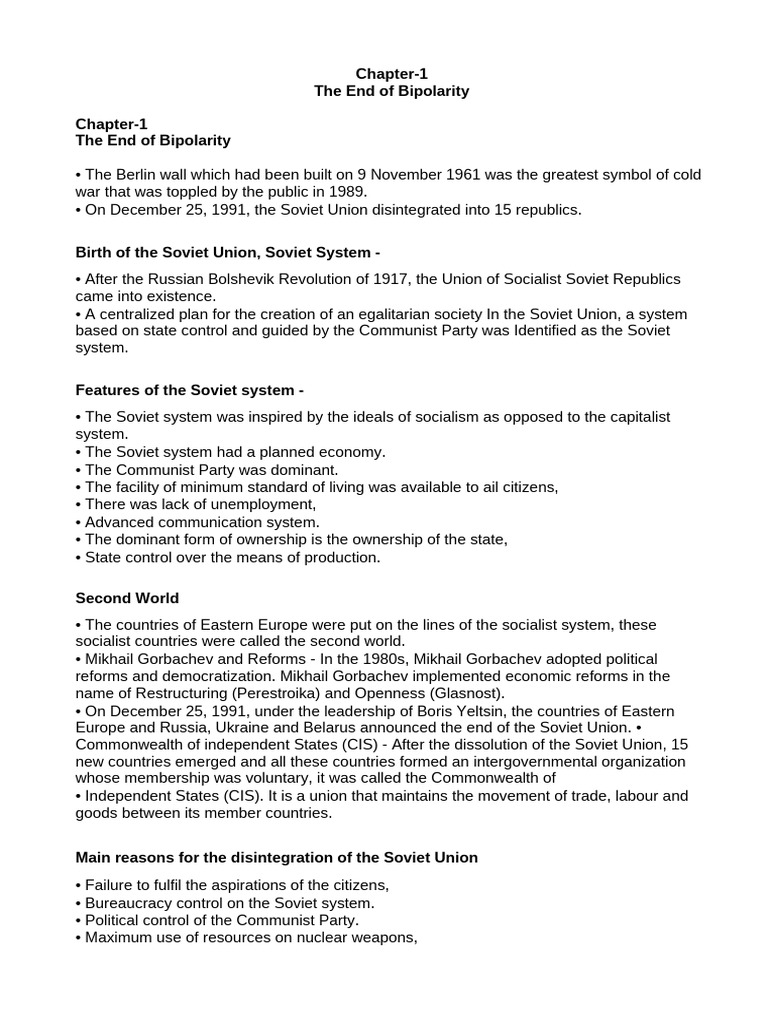 Chapter-1
The End of Bipolarity

Chapter-1
The End of Bipolarity

• The Berlin wall which had been built on 9 November 1961 was the greatest symbol of cold war that was toppled by the public in 1989.
• On December 25, 1991, the Soviet Union disintegrated into 15 republics.

Birth of the Soviet Union, Soviet System -

• After the Russian Bolshevik Revolution of 1917, the Union of Socialist Soviet Republics came into existence.
• A centralized plan for the creation of an egalitarian society In the Soviet Union, a system based on state control and guided by the Communist Party was Identified as the Soviet system.

Features of the Soviet system -

• The Soviet system was inspired by the ideals of socialism as opposed to the capitalist system.
• The Soviet system had a planned economy.
• The Communist Party was dominant.
• The facility of minimum standard of living was available to ail citizens,
• There was lack of unemployment,
• Advanced communication system.
• The dominant form of ownership is the ownership of the state,
• State control over the means of production.

Second World

• The countries of Eastern Europe were put on the lines of the socialist system, these socialist countries were called the second world.
• Mikhail Gorbachev and Reforms - In the 1980s, Mikhail Gorbachev adopted political reforms and democratization. Mikhail Gorbachev implemented economic reforms in the name of Restructuring (Perestroika) and Openness (Glasnost).
• On December 25, 1991, under the leadership of Boris Yeltsin, the countries of Eastern Europe and Russia, Ukraine and Belarus announced the end of the Soviet Union. • Commonwealth of independent States (CIS) - After the dissolution of the Soviet Union, 15 new countries emerged and all these countries formed an intergovernmental organization whose membership was voluntary, it was called the Commonwealth of
• Independent States (CIS). It is a union that maintains the movement of trade, labour and goods between its member countries.

Main reasons for the disintegration of the Soviet Union

• Failure to fulfil the aspirations of the citizens,
• Bureaucracy control on the Soviet system.
• Political control of the Communist Party.
• Maximum use of resources on nuclear weapons,